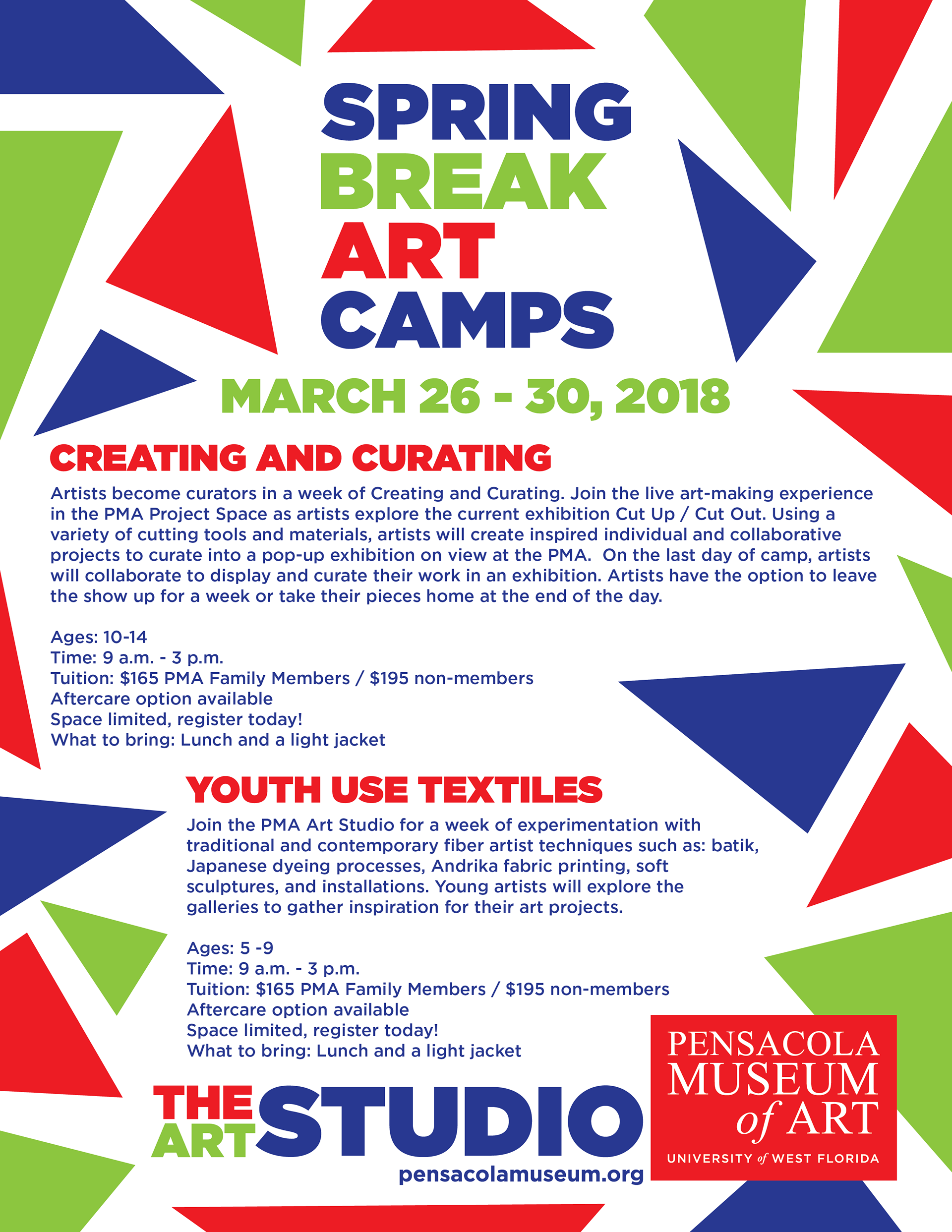 SPRING
BREAK
ART
CAMPS

MARCH 26 - 30, 2018

CREATING AND CURATING

Artists become curators in a week of Creating and Curating. Join the live art-making experience in the PMA Project Space as artists explore the current exhibition Cut Up / Cut Out. Using a variety of cutting tools and materials, artists will create inspired individual and collaborative projects to curate into a pop-up exhibition on view at the PMA. On the last day of camp, artists will collaborate to display and curate their work in an exhibition. Artists have the option to leave the show up for a week or take their pieces home at the end of the day.

Ages: 10-14
Time: 9 a.m. - 3 p.m.
Tuition: $165 PMA Family Members / $195 non-members
Aftercare option available
Space limited, register today!
What to bring: Lunch and a light jacket

YOUTH USE TEXTILES

Join the PMA Art Studio for a week of experimentation with traditional and contemporary fiber artist techniques such as: batik, Japanese dyeing processes, Andrika fabric printing, soft sculptures, and installations. Young artists will explore the galleries to gather inspiration for their art projects.

Ages: 5 -9
Time: 9 a.m. - 3 p.m.
Tuition: $165 PMA Family Members / $195 non-members
Aftercare option available
Space limited, register today!
What to bring: Lunch and a light jacket

THE ART STUDIO
pensacolamuseum.org

PENSACOLA MUSEUM of ART
UNIVERSITY of WEST FLORIDA